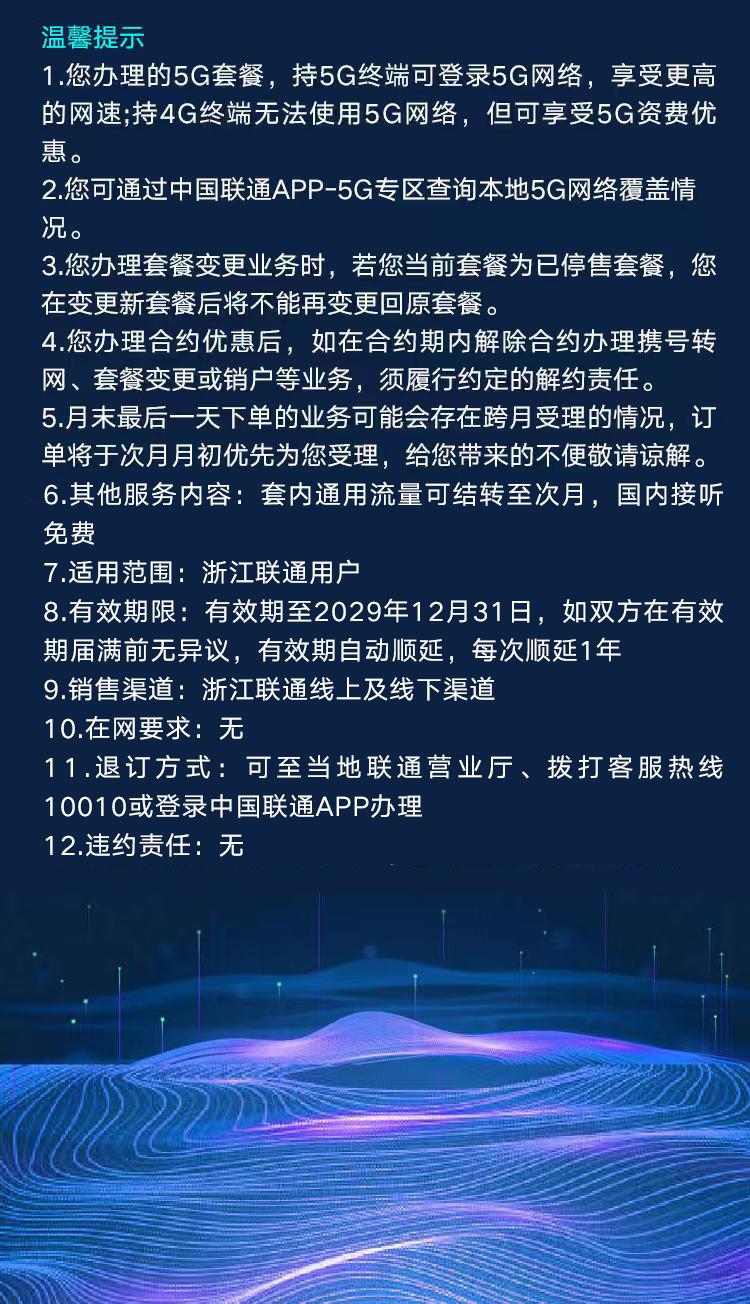 温馨提示

1.您办理的5G套餐，持5G终端可登录5G网络，享受更高的网速;持4G终端无法使用5G网络，但可享受5G资费优惠。

2.您可通过中国联通APP-5G专区查询本地5G网络覆盖情况。

3.您办理套餐变更业务时，若您当前套餐为已停售套餐，您在变更新套餐后将不能再变更回原套餐。

4.您办理合约优惠后，如在合约期内解除合约办理携号转网、套餐变更或销户等业务，须履行约定的解约责任。

5.月末最后一天下单的业务可能会存在跨月受理的情况，订单将于次月月初优先为您受理，给您带来的不便敬请谅解。

6.其他服务内容：套内通用流量可结转至次月，国内接听免费

7.适用范围：浙江联通用户

8.有效期限：有效期至2029年12月31日，如双方在有效期届满前无异议，有效期自动顺延，每次顺延1年

9.销售渠道：浙江联通线上及线下渠道

10.在网要求：无

11.退订方式：可至当地联通营业厅、拨打客服热线10010或登录中国联通APP办理

12.违约责任：无